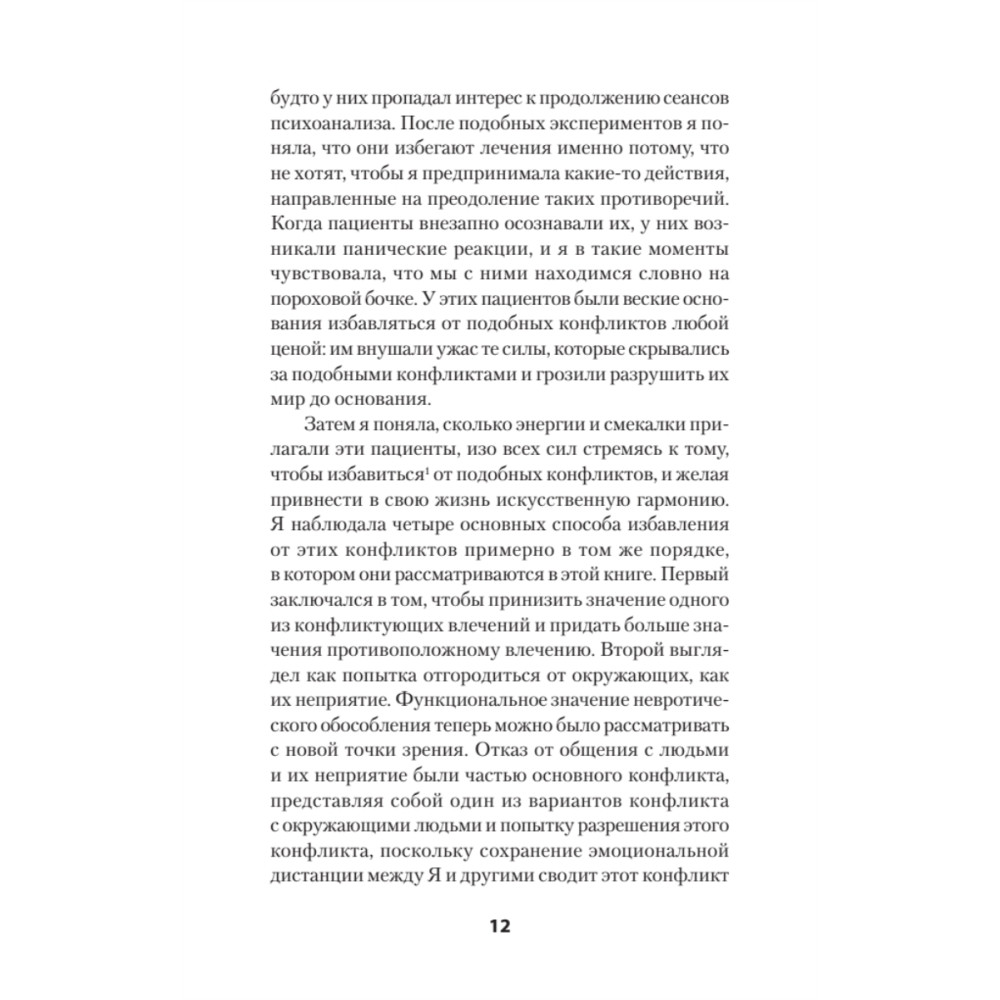 будто у них пропадал интерес к продолжению сеансов психоанализа. После подобных экспериментов я поняла, что они избегают лечения именно потому, что не хотят, чтобы я предпринимала какие-то действия, направленные на преодоление таких противоречий. Когда пациенты внезапно осознавали их, у них возникали панические реакции, и я в такие моменты чувствовала, что мы с ними находимся словно на пороховой бочке. У этих пациентов были веские основания избавляться от подобных конфликтов любой ценой: им внушали ужас те силы, которые скрывались за подобными конфликтами и грозили разрушить их мир до основания.

Затем я поняла, сколько энергии и смекалки прилагали эти пациенты, изо всех сил стремясь к тому, чтобы избавиться$^1$ от подобных конфликтов, и желая привнести в свою жизнь искусственную гармонию. Я наблюдала четыре основных способа избавления от этих конфликтов примерно в том же порядке, в котором они рассматриваются в этой книге. Первый заключался в том, чтобы принизить значение одного из конфликтующих влечений и придать больше значения противоположному влечению. Второй выглядел как попытка отгородиться от окружающих, как их неприятие. Функциональное значение невротического обособления теперь можно было рассматривать с новой точки зрения. Отказ от общения с людьми и их неприятие были частью основного конфликта, представляя собой один из вариантов конфликта с окружающими людьми и попытку разрешения этого конфликта, поскольку сохранение эмоциональной дистанции между Я и другими сводит этот конфликт

12